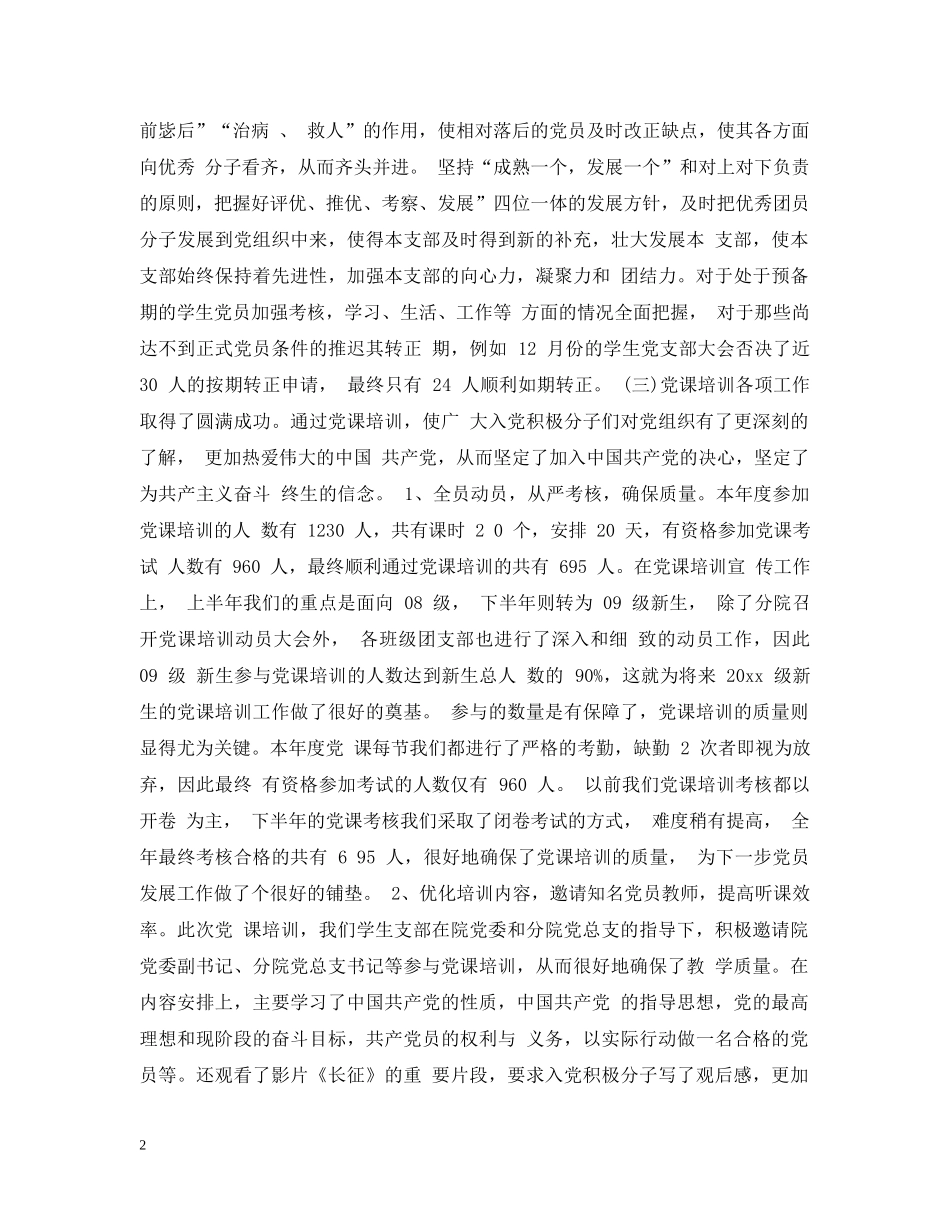 前毖后”“治病 、 救人”的作用，使相对落后的党员及时改正缺点，使其各方面向优秀 分子看齐，从而齐头并进。 坚持“成熟一个，发展一个”和对上对下负责的原则，把握好评优、推优、考察、发展”四位一体的发展方针，及时把优秀团员分子发展到党组织中来，使得本支部及时得到新的补充，壮大发展本 支部，使本支部始终保持着先进性，加强本支部的向心力，凝聚力和 团结力。对于处于预备期的学生党员加强考核，学习、生活、工作等 方面的情况全面把握， 对于那些尚达不到正式党员条件的推迟其转正 期，例如 12 月份的学生党支部大会否决了近 30 人的按期转正申请， 最终只有 24 人顺利如期转正。 (三)党课培训各项工作取得了圆满成功。通过党课培训，使广 大入党积极分子们对党组织有了更深刻的了解， 更加热爱伟大的中国 共产党，从而坚定了加入中国共产党的决心，坚定了为共产主义奋斗 终生的信念。 1、全员动员，从严考核，确保质量。本年度参加党课培训的人 数有 1230 人，共有课时 2 0 个，安排 20 天，有资格参加党课考试 人数有 960 人，最终顺利通过党课培训的共有 695 人。在党课培训宣 传工作上， 上半年我们的重点是面向 08 级， 下半年则转为 09 级新生， 除了分院召开党课培训动员大会外， 各班级团支部也进行了深入和细 致的动员工作，因此 09 级 新生参与党课培训的人数达到新生总人 数的 90%，这就为将来 20xx 级新生的党课培训工作做了很好的奠基。 参与的数量是有保障了，党课培训的质量则显得尤为关键。本年度党 课每节我们都进行了严格的考勤，缺勤 2 次者即视为放弃，因此最终 有资格参加考试的人数仅有 960 人。 以前我们党课培训考核都以开卷 为主， 下半年的党课考核我们采取了闭卷考试的方式， 难度稍有提高， 全年最终考核合格的共有 6 95 人，很好地确保了党课培训的质量， 为下一步党员发展工作做了个很好的铺垫。 2、优化培训内容，邀请知名党员教师，提高听课效率。此次党 课培训，我们学生支部在院党委和分院党总支的指导下，积极邀请院党委副书记、分院党总支书记等参与党课培训，从而很好地确保了教 学质量。在内容安排上，主要学习了中国共产党的性质，中国共产党 的指导思想，党的最高理想和现阶段的奋斗目标，共产党员的权利与 义务，以实际行动做一名合格的党员等。还观看了影片《长征》的重 要片段，要求入党积极分子写了观后感，更加

2